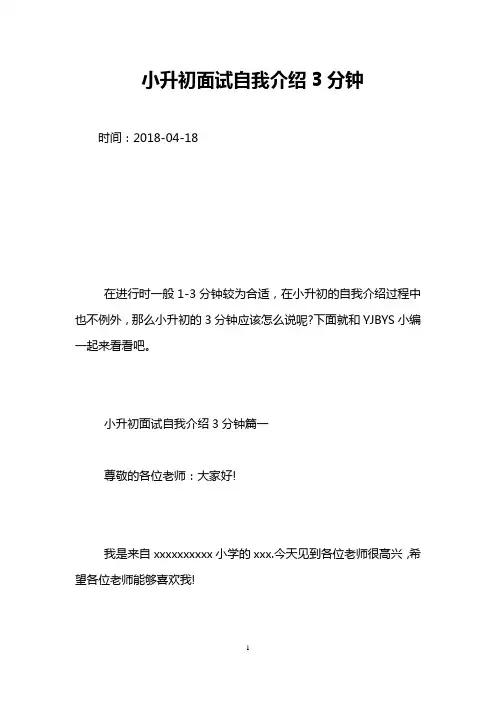 小升初面试自我介绍 3 分钟

时间：2018-04-18

在进行时一般 1-3 分钟较为合适，在小升初的自我介绍过程中也不例外，那么小升初的 3 分钟应该怎么说呢?下面就和 YJBYS 小编一起来看看吧。

小升初面试自我介绍 3 分钟篇一

尊敬的各位老师：大家好!

我是来自 xxxxxxxxxx 小学的 xxx.今天见到各位老师很高兴，希望各位老师能够喜欢我!

1